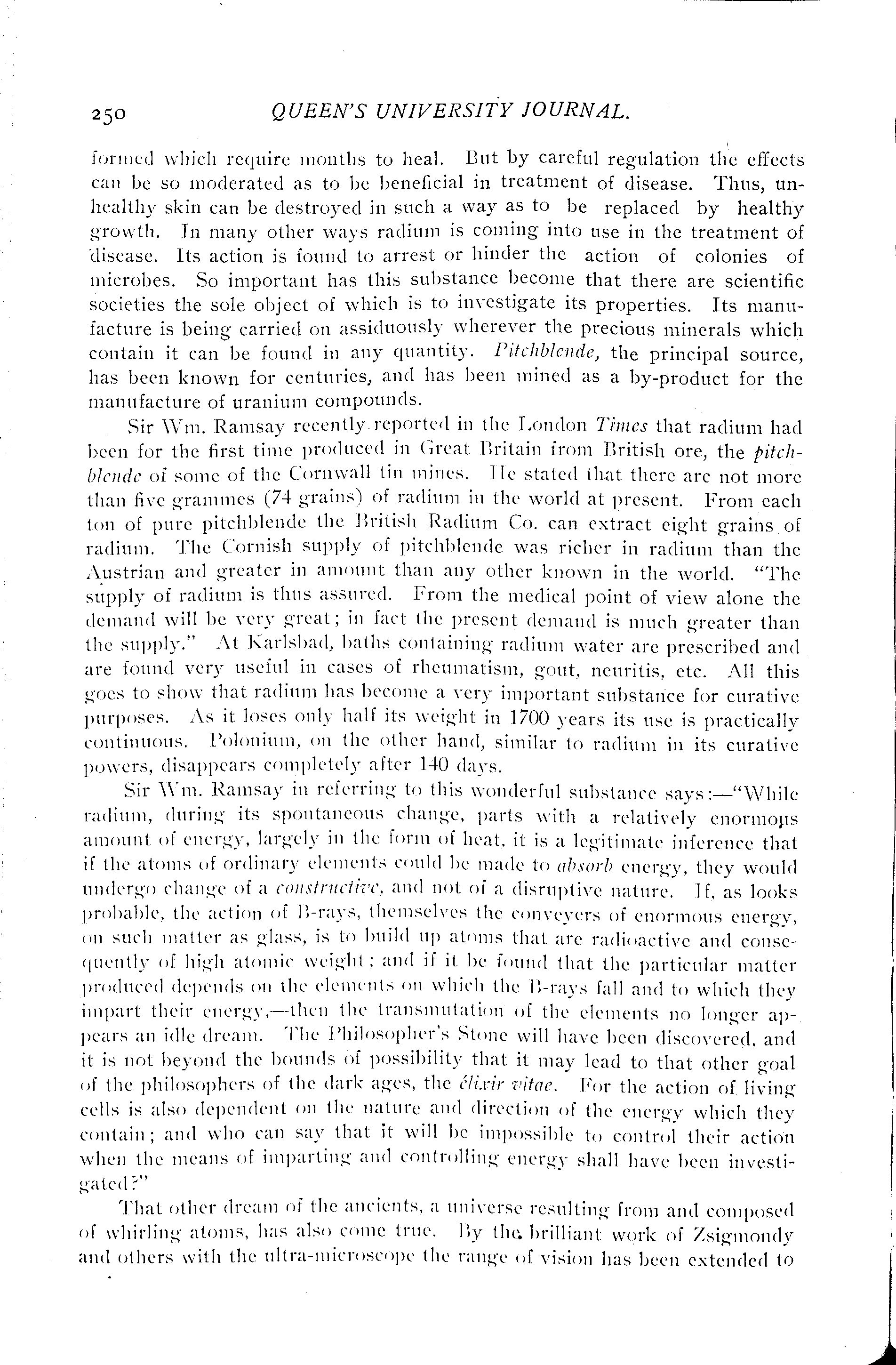 250 QUEEN'S UNIVERSITY JOURNAL.

formed which require months to heal. But by careful regulation the effects can be so moderated as to be beneficial in treatment of disease. Thus, unhealthy skin can be destroyed in such a way as to be replaced by healthy growth. In many other ways radium is coming into use in the treatment of disease. Its action is found to arrest or hinder the action of colonies of microbes. So important has this substance become that there are scientific societies the sole object of which is to investigate its properties. Its manufacture is being carried on assiduously wherever the precious minerals which contain it can be found in any quantity. Pitchblende, the principal source, has been known for centuries, and has been mined as a by-product for the manufacture of uranium compounds.

Sir Wm. Ramsay recently reported in the London Times that radium had been for the first time produced in Great Britain from British ore, the pitchblende of some of the Cornwall tin mines. He stated that there are not more than five grammes (74 grains) of radium in the world at present. From each ton of pure pitchblende the British Radium Co. can extract eight grains of radium. The Cornish supply of pitchblende was richer in radium than the Austrian and greater in amount than any other known in the world. "The supply of radium is thus assured. From the medical point of view alone the demand will be very great; in fact the present demand is much greater than the supply." At Karlsbad, baths containing radium water are prescribed and are found very useful in cases of rheumatism, gout, neuritis, etc. All this goes to show that radium has become a very important substance for curative purposes. As it loses only half its weight in 1700 years its use is practically continuous. Polonium, on the other hand, similar to radium in its curative powers, disappears completely after 140 days.

Sir Wm. Ramsay in referring to this wonderful substance says:—"While radium, during its spontaneous change, parts with a relatively enormous amount of energy, largely in the form of heat, it is a legitimate inference that if the atoms of ordinary elements could be made to absorb energy, they would undergo change of a constructive, and not of a disruptive nature. If, as looks probable, the action of B-rays, themselves the conveyers of enormous energy, on such matter as glass, is to build up atoms that are radioactive and consequently of high atomic weight; and if it be found that the particular matter produced depends on the elements on which the B-rays fall and to which they impart their energy,—then the transmutation of the elements no longer appears an idle dream. The Philosopher's Stone will have been discovered, and it is not beyond the bounds of possibility that it may lead to that other goal of the philosophers of the dark ages, the élixir vitae. For the action of living cells is also dependent on the nature and direction of the energy which they contain; and who can say that it will be impossible to control their action when the means of imparting and controlling energy shall have been investigated?"

That other dream of the ancients, a universe resulting from and composed of whirling atoms, has also come true. By the brilliant work of Zsigmondy and others with the ultra-microscope the range of vision has been extended to